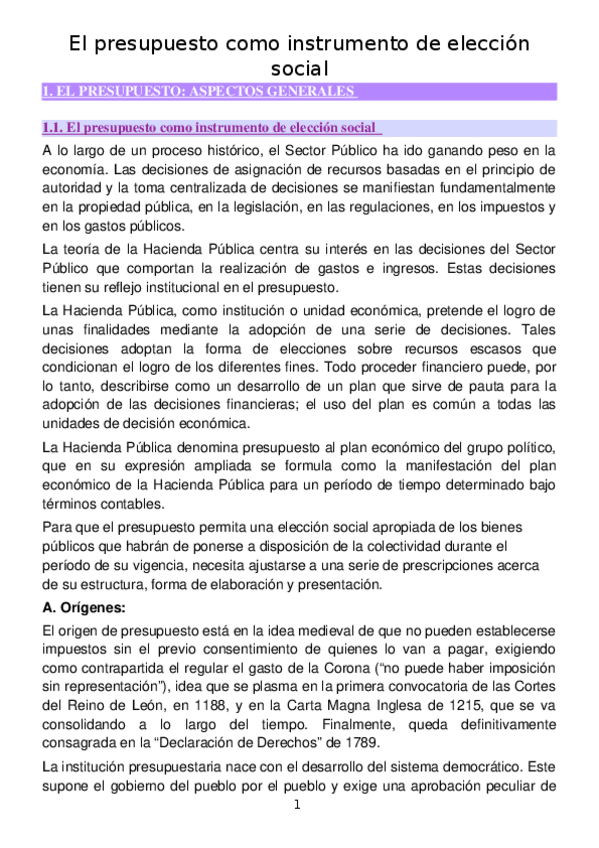 El presupuesto como instrumento de elección social

1. EL PRESUPUESTO: ASPECTOS GENERALES

1.1. El presupuesto como instrumento de elección social

A lo largo de un proceso histórico, el Sector Público ha ido ganando peso en la economía. Las decisiones de asignación de recursos basadas en el principio de autoridad y la toma centralizada de decisiones se manifiestan fundamentalmente en la propiedad pública, en la legislación, en las regulaciones, en los impuestos y en los gastos públicos.

La teoría de la Hacienda Pública centra su interés en las decisiones del Sector Público que comportan la realización de gastos e ingresos. Estas decisiones tienen su reflejo institucional en el presupuesto.

La Hacienda Pública, como institución o unidad económica, pretende el logro de unas finalidades mediante la adopción de una serie de decisiones. Tales decisiones adoptan la forma de elecciones sobre recursos escasos que condicionan el logro de los diferentes fines. Todo proceder financiero puede, por lo tanto, describirse como un desarrollo de un plan que sirve de pauta para la adopción de las decisiones financieras; el uso del plan es común a todas las unidades de decisión económica.

La Hacienda Pública denomina presupuesto al plan económico del grupo político, que en su expresión ampliada se formula como la manifestación del plan económico de la Hacienda Pública para un período de tiempo determinado bajo términos contables.

Para que el presupuesto permita una elección social apropiada de los bienes públicos que habrán de ponerse a disposición de la colectividad durante el período de su vigencia, necesita ajustarse a una serie de prescripciones acerca de su estructura, forma de elaboración y presentación.

A. Orígenes:

El origen de presupuesto está en la idea medieval de que no pueden establecerse impuestos sin el previo consentimiento de quienes lo van a pagar, exigiendo como contrapartida el regular el gasto de la Corona (“no puede haber imposición sin representación”), idea que se plasma en la primera convocatoria de las Cortes del Reino de León, en 1188, y en la Carta Magna Inglesa de 1215, que se va consolidando a lo largo del tiempo. Finalmente, queda definitivamente consagrada en la “Declaración de Derechos” de 1789.

La institución presupuestaria nace con el desarrollo del sistema democrático. Este supone el gobierno del pueblo por el pueblo y exige una aprobación peculiar de

1